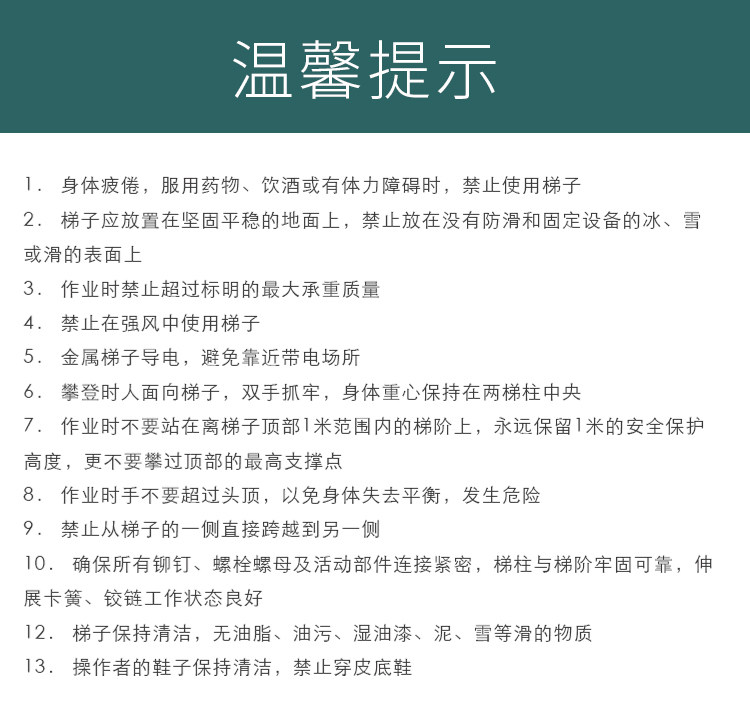 温馨提示

1. 身体疲倦，服用药物、饮酒或有体力障碍时，禁止使用梯子

2. 梯子应放置在坚固平稳的地面上，禁止放在没有防滑和固定设备的冰、雪或滑的表面上

3. 作业时禁止超过标明的最大承重质量

4. 禁止在强风中使用梯子

5. 金属梯子导电，避免靠近带电场所

6. 攀登时人面向梯子，双手抓牢，身体重心保持在两梯柱中央

7. 作业时不要站在离梯子顶部1米范围内的梯阶上，永远保留1米的安全保护高度，更不要攀过顶部的最高支撑点

8. 作业时手不要超过头顶，以免身体失去平衡，发生危险

9. 禁止从梯子的一侧直接跨越到另一侧

10. 确保所有铆钉、螺栓螺母及活动部件连接紧密，梯柱与梯阶牢固可靠，伸展卡簧、铰链工作状态良好

12. 梯子保持清洁，无油脂、油污、湿油漆、泥、雪等滑的物质

13. 操作者的鞋子保持清洁，禁止穿皮底鞋